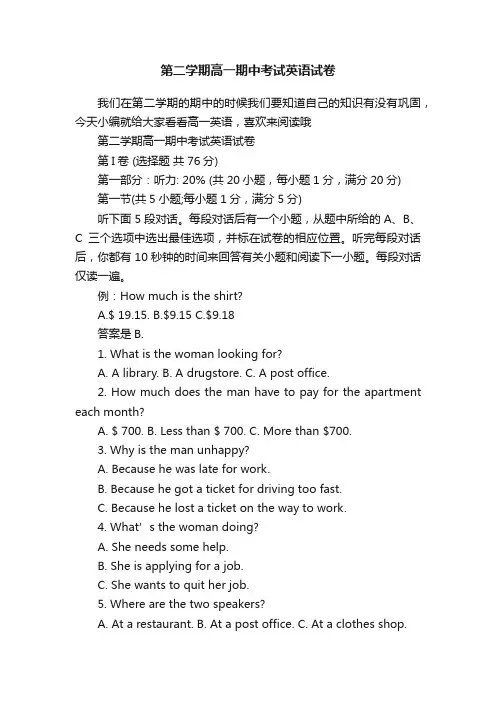 第二学期高一期中考试英语试卷

我们在第二学期的期中的时候我们要知道自己的知识有没有巩固，今天小编就给大家看看高一英语，喜欢来阅读哦

第二学期高一期中考试英语试卷

第 I 卷 (选择题 共 76 分)

第一部分：听力: 20% (共 20 小题，每小题 1 分，满分 20 分)

第一节(共 5 小题;每小题 1 分，满分 5 分)

听下面 5 段对话。每段对话后有一个小题，从题中所给的 A、B、C 三个选项中选出最佳选项，并标在试卷的相应位置。听完每段对话后，你都有 10 秒钟的时间来回答有关小题和阅读下一小题。每段对话仅读一遍。

例：How much is the shirt?

A.$ 19.15. B.$9.15 C.$9.18

答案是 B.

1. What is the woman looking for?

A. A library. B. A drugstore. C. A post office.

2. How much does the man have to pay for the apartment each month?

A. $ 700. B. Less than $ 700. C. More than $700.

3. Why is the man unhappy?

A. Because he was late for work.

B. Because he got a ticket for driving too fast.

C. Because he lost a ticket on the way to work.

4. What’ s the woman doing?

A. She needs some help.

B. She is applying for a job.

C. She wants to quit her job.

5. Where are the two speakers?

A. At a restaurant. B. At a post office. C. At a clothes shop.